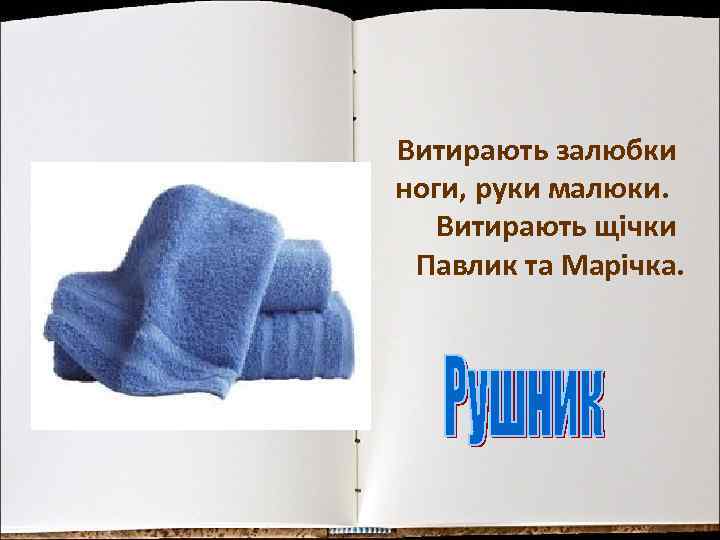 Витирають залюбки
ноги, руки малюки.
Витирають щічки
Павлик та Марічка.

Рушник